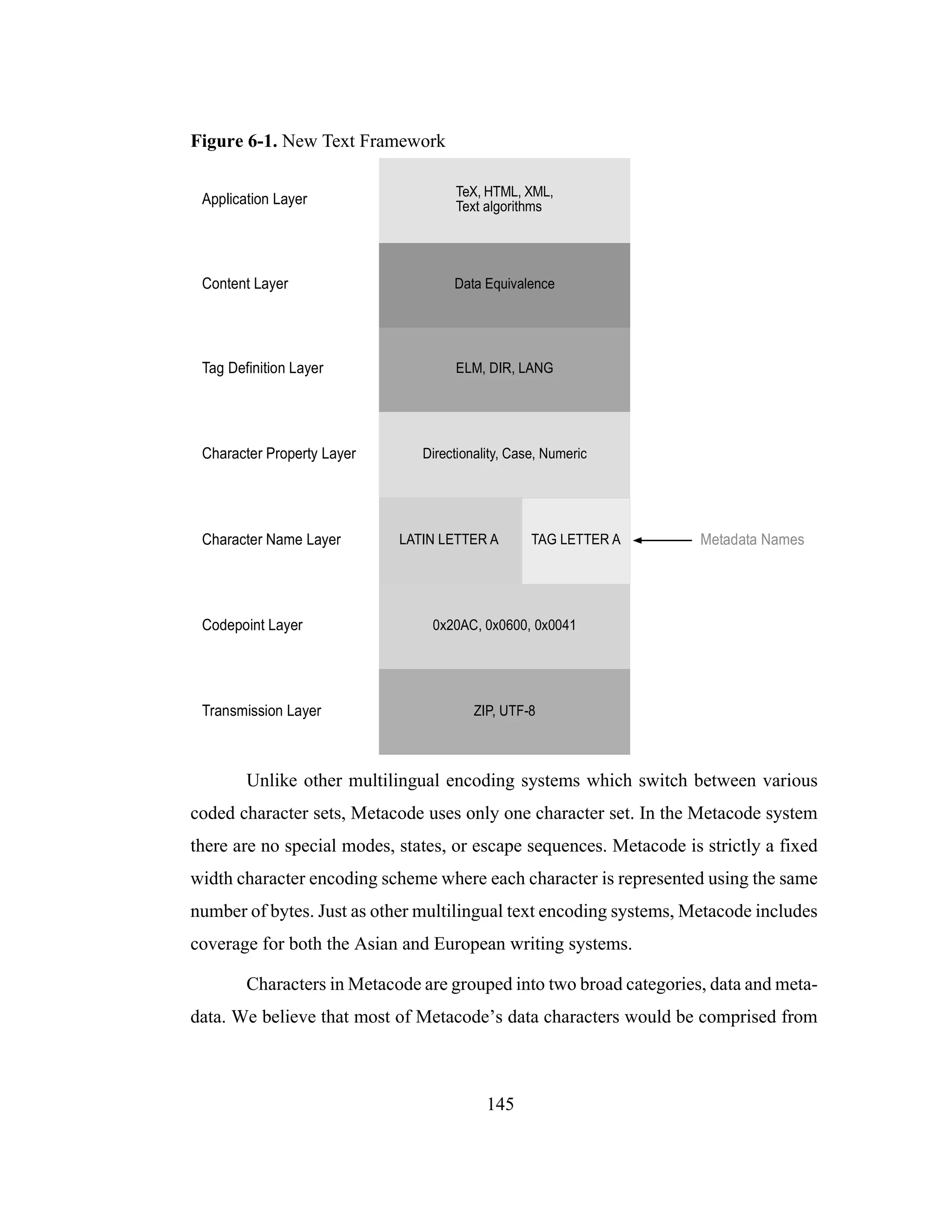 **Figure 6-1.** New Text Framework

Application Layer
TeX, HTML, XML, Text algorithms

Content Layer
Data Equivalence

Tag Definition Layer
ELM, DIR, LANG

Character Property Layer
Directionality, Case, Numeric

Character Name Layer
LATIN LETTER A
TAG LETTER A
Metadata Names

Codepoint Layer
0x20AC, 0x0600, 0x0041

Transmission Layer
ZIP, UTF-8

Unlike other multilingual encoding systems which switch between various coded character sets, Metacode uses only one character set. In the Metacode system there are no special modes, states, or escape sequences. Metacode is strictly a fixed width character encoding scheme where each character is represented using the same number of bytes. Just as other multilingual text encoding systems, Metacode includes coverage for both the Asian and European writing systems.

Characters in Metacode are grouped into two broad categories, data and metadata. We believe that most of Metacode's data characters would be comprised from

145